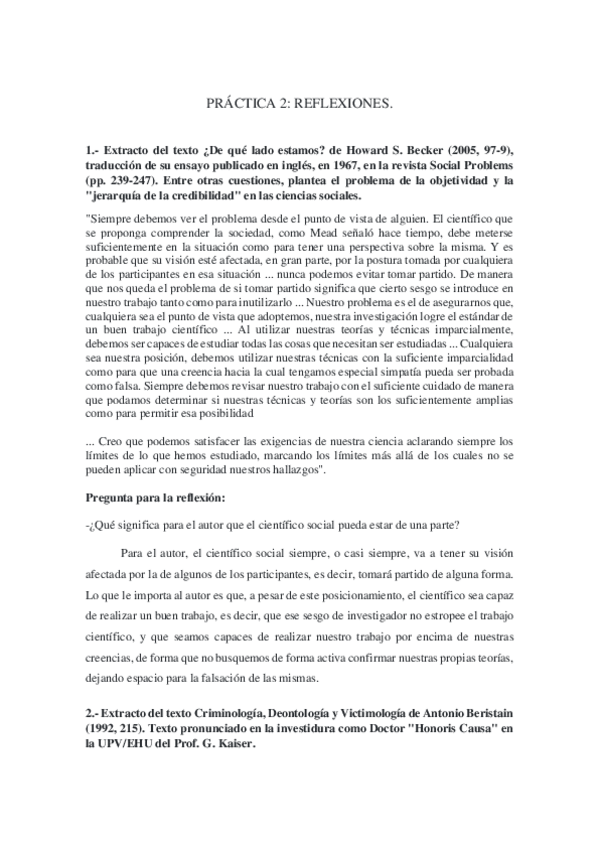 PRÁCTICA 2: REFLEXIONES.

1.- Extracto del texto ¿De qué lado estamos? de Howard S. Becker (2005, 97-9), traducción de su ensayo publicado en inglés, en 1967, en la revista Social Problems (pp. 239-247). Entre otras cuestiones, plantea el problema de la objetividad y la "jerarquía de la credibilidad" en las ciencias sociales.

"Siempre debemos ver el problema desde el punto de vista de alguien. El científico que se proponga comprender la sociedad, como Mead señaló hace tiempo, debe meterse suficientemente en la situación como para tener una perspectiva sobre la misma. Y es probable que su visión esté afectada, en gran parte, por la postura tomada por cualquiera de los participantes en esa situación ... nunca podemos evitar tomar partido. De manera que nos queda el problema de si tomar partido significa que cierto sesgo se introduce en nuestro trabajo tanto como para inutilizarlo ... Nuestro problema es el de asegurarnos que, cualquiera sea el punto de vista que adoptemos, nuestra investigación logre el estándar de un buen trabajo científico ... Al utilizar nuestras teorías y técnicas imparcialmente, debemos ser capaces de estudiar todas las cosas que necesitan ser estudiadas ... Cualquiera sea nuestra posición, debemos utilizar nuestras técnicas con la suficiente imparcialidad como para que una creencia hacia la cual tengamos especial simpatía pueda ser probada como falsa. Siempre debemos revisar nuestro trabajo con el suficiente cuidado de manera que podamos determinar si nuestras técnicas y teorías son los suficientemente amplias como para permitir esa posibilidad

... Creo que podemos satisfacer las exigencias de nuestra ciencia aclarando siempre los límites de lo que hemos estudiado, marcando los límites más allá de los cuales no se pueden aplicar con seguridad nuestros hallazgos".

Pregunta para la reflexión:

-¿Qué significa para el autor que el científico social pueda estar de una parte?

Para el autor, el científico social siempre, o casi siempre, va a tener su visión afectada por la de algunos de los participantes, es decir, tomará partido de alguna forma. Lo que le importa al autor es que, a pesar de este posicionamiento, el científico sea capaz de realizar un buen trabajo, es decir, que ese sesgo de investigador no estropee el trabajo científico, y que seamos capaces de realizar nuestro trabajo por encima de nuestras creencias, de forma que no busquemos de forma activa confirmar nuestras propias teorías, dejando espacio para la falsación de las mismas.

2.- Extracto del texto Criminología, Deontología y Victimología de Antonio Beristain (1992, 215). Texto pronunciado en la investidura como Doctor "Honoris Causa" en la UPV/EHU del Prof. G. Kaiser.